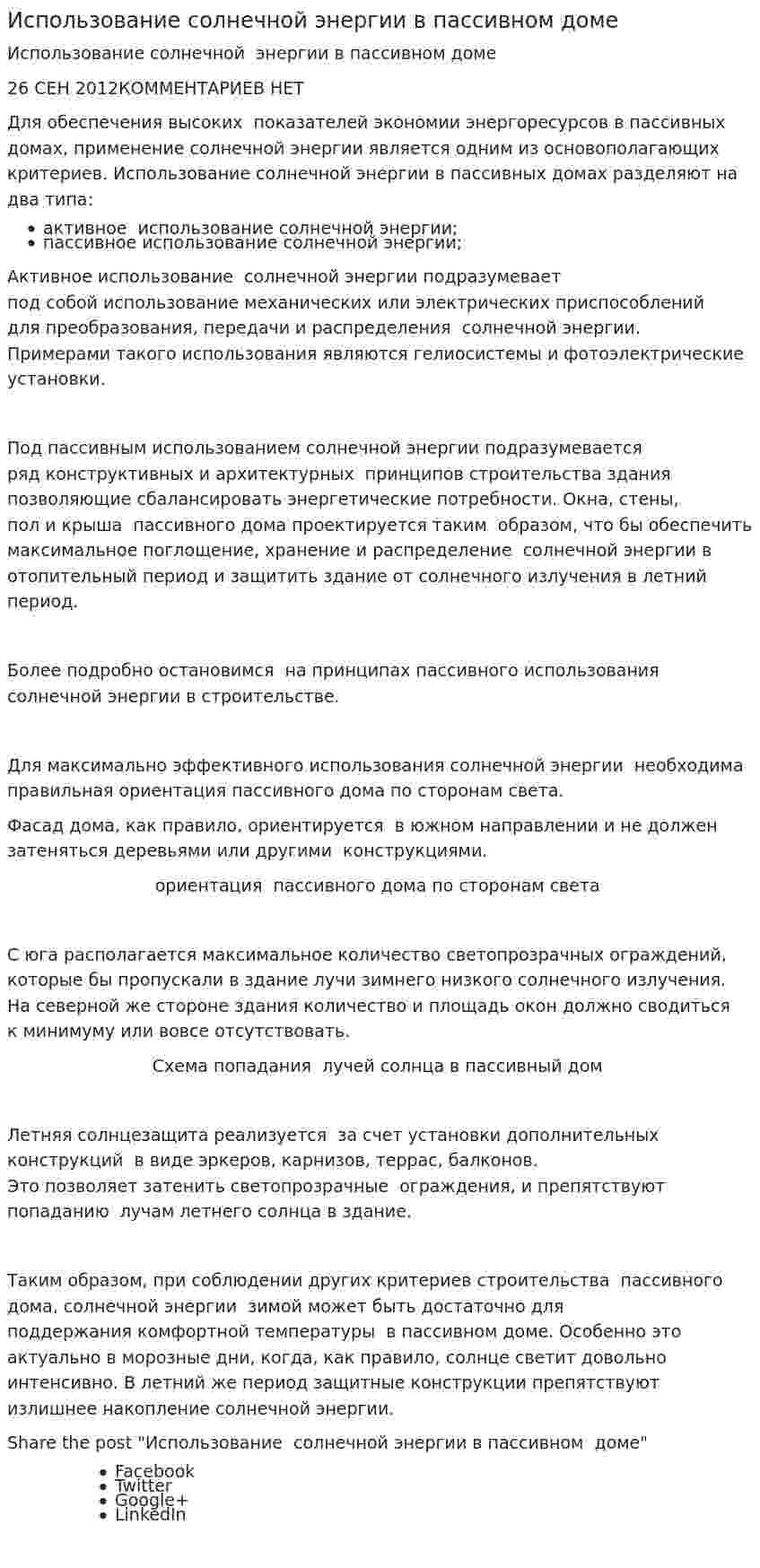 Использование солнечной энергии в пассивном доме

Использование солнечной энергии в пассивном доме

26 СЕН 2012КОММЕНТАРИЕВ НЕТ

Для обеспечения высоких показателей экономии энергоресурсов в пассивных домах, применение солнечной энергии является одним из основополагающих критериев. Использование солнечной энергии в пассивных домах разделяют на два типа:

• активное использование солнечной энергии;
• пассивное использование солнечной энергии;

Активное использование солнечной энергии подразумевает под собой использование механических или электрических приспособлений для преобразования, передачи и распределения солнечной энергии. Примерами такого использования являются гелиосистемы и фотоэлектрические установки.

Под пассивным использованием солнечной энергии подразумевается ряд конструктивных и архитектурных принципов строительства здания позволяющие сбалансировать энергетические потребности. Окна, стены, пол и крыша пассивного дома проектируется таким образом, что бы обеспечить максимальное поглощение, хранение и распределение солнечной энергии в отопительный период и защитить здание от солнечного излучения в летний период.

Более подробно остановимся на принципах пассивного использования солнечной энергии в строительстве.

Для максимально эффективного использования солнечной энергии необходима правильная ориентация пассивного дома по сторонам света.

Фасад дома, как правило, ориентируется в южном направлении и не должен затеняться деревьями или другими конструкциями.

ориентация пассивного дома по сторонам света

С юга располагается максимальное количество светопрозрачных ограждений, которые бы пропускали в здание лучи зимнего низкого солнечного излучения. На северной же стороне здания количество и площадь окон должно сводиться к минимуму или вовсе отсутствовать.

Схема попадания лучей солнца в пассивный дом

Летняя солнцезащита реализуется за счет установки дополнительных конструкций в виде эркеров, карнизов, террас, балконов. Это позволяет затенить светопрозрачные ограждения, и препятствуют попаданию лучам летнего солнца в здание.

Таким образом, при соблюдении других критериев строительства пассивного дома, солнечной энергии зимой может быть достаточно для поддержания комфортной температуры в пассивном доме. Особенно это актуально в морозные дни, когда, как правило, солнце светит довольно интенсивно. В летний же период защитные конструкции препятствуют излишнее накопление солнечной энергии.

Share the post "Использование солнечной энергии в пассивном доме"

• Facebook
• Twitter
• Google+
• LinkedIn